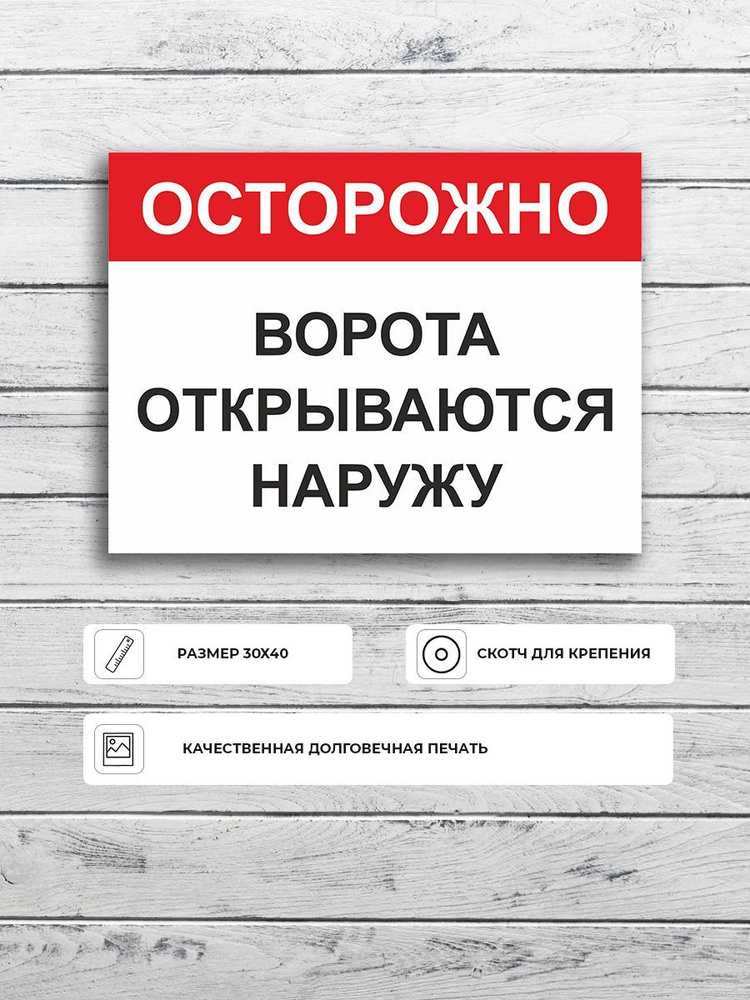 ОСТОРОЖНО

ВОРОТА ОТКРЫВАЮТСЯ НАРУЖУ

РАЗМЕР 30Х40

СКОТЧ ДЛЯ КРЕПЕНИЯ

КАЧЕСТВЕННАЯ ДОЛГОВЕЧНАЯ ПЕЧАТЬ